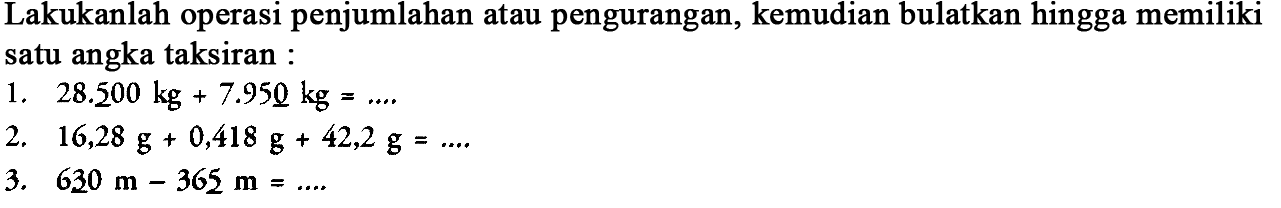 Lakukanlah operasi penjumlahan atau pengurangan, kemudian bulatkan hingga memiliki satu angka taksiran :

1. $28.\underline{5}00$ kg + $7.95\underline{0}$ kg = ....

2. 16,28 g + 0,418 g + 42,2 g = ....

3. $6\underline{3}0$ m − $36\underline{5}$ m = ....